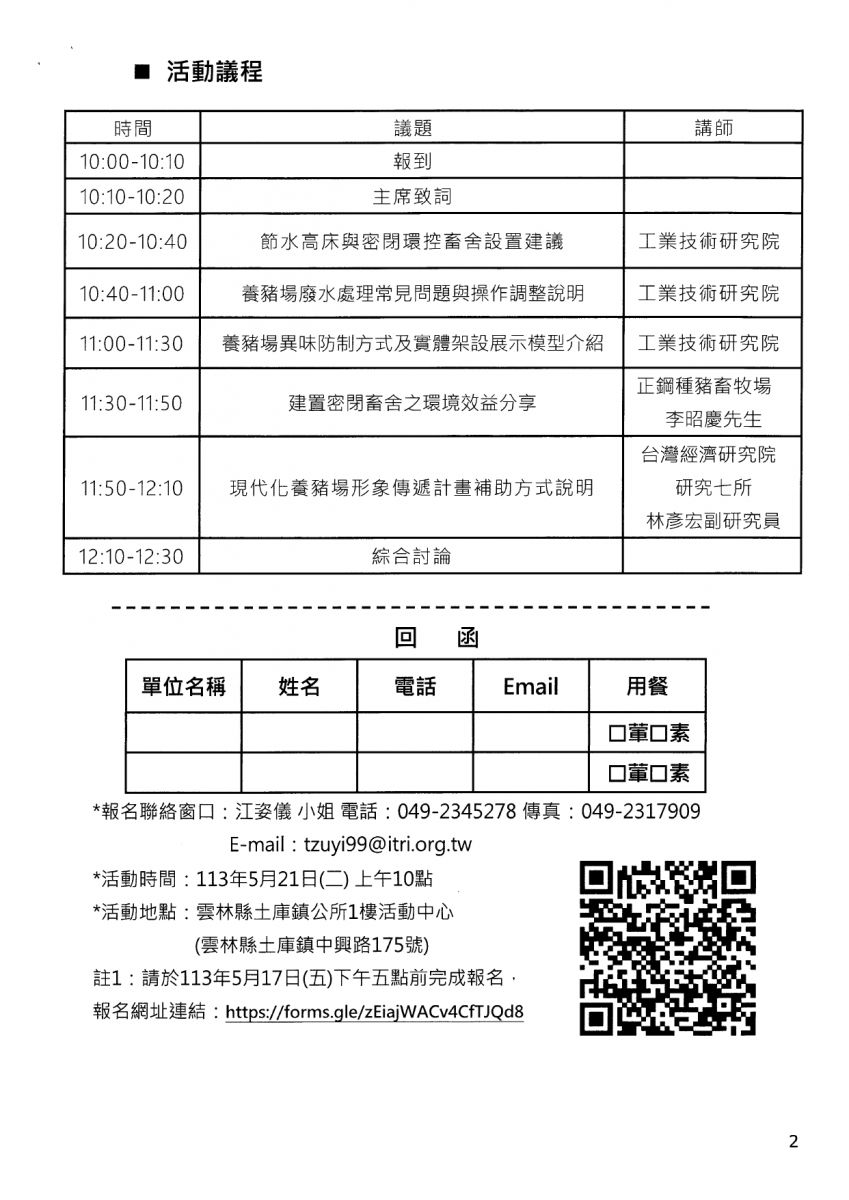 ■ 活動議程

| 時間 | 議題 | 講師 |
|---|---|---|
| 10:00-10:10 | 報到 | |
| 10:10-10:20 | 主席致詞 | |
| 10:20-10:40 | 節水高床與密閉環控畜舍設置建議 | 工業技術研究院 |
| 10:40-11:00 | 養豬場廢水處理常見問題與操作調整說明 | 工業技術研究院 |
| 11:00-11:30 | 養豬場異味防制方式及實體架設展示模型介紹 | 工業技術研究院 |
| 11:30-11:50 | 建置密閉畜舍之環境效益分享 | 正鋼種豬畜牧場 李昭慶先生 |
| 11:50-12:10 | 現代化養豬場形象傳遞計畫補助方式說明 | 台灣經濟研究院 研究七所 林彥宏副研究員 |
| 12:10-12:30 | 綜合討論 | |

回 函

| 單位名稱 | 姓名 | 電話 | Email | 用餐 |
|---|---|---|---|---|
| | | | | □葷□素 |
| | | | | □葷□素 |

*報名聯絡窗口：江姿儀 小姐 電話：049-2345278 傳真：049-2317909
E-mail：tzuyi99@itri.org.tw
*活動時間：113年5月21日(二) 上午10點
*活動地點：雲林縣土庫鎮公所1樓活動中心
(雲林縣土庫鎮中興路175號)
註1：請於113年5月17日(五)下午五點前完成報名，
報名網址連結：https://forms.gle/zEiajWACv4CfTJQd8

2